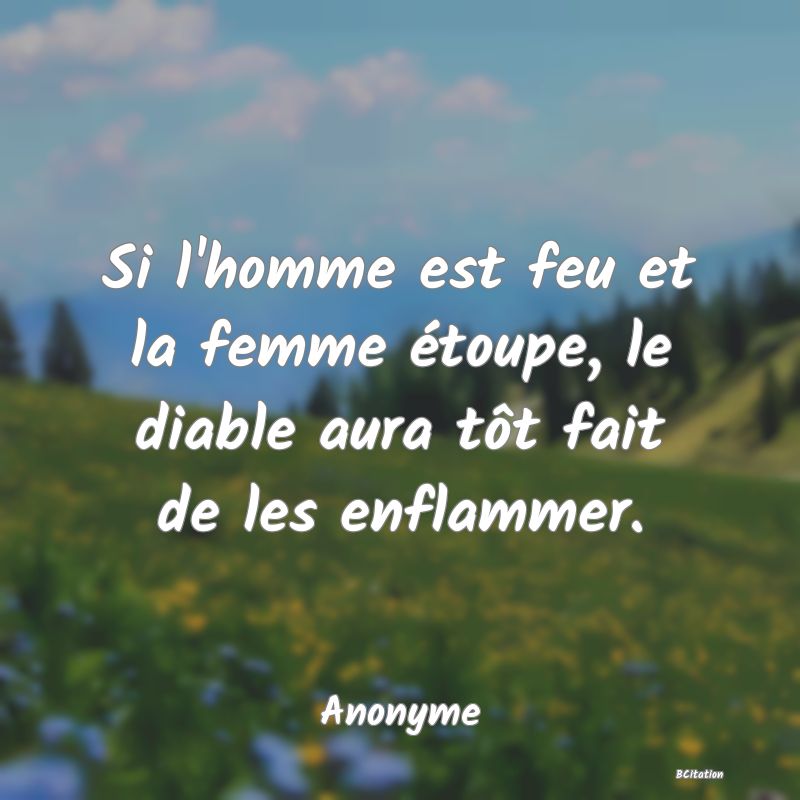 Si l'homme est feu et la femme étoupe, le diable aura tôt fait de les enflammer.

Anonyme

BCitation